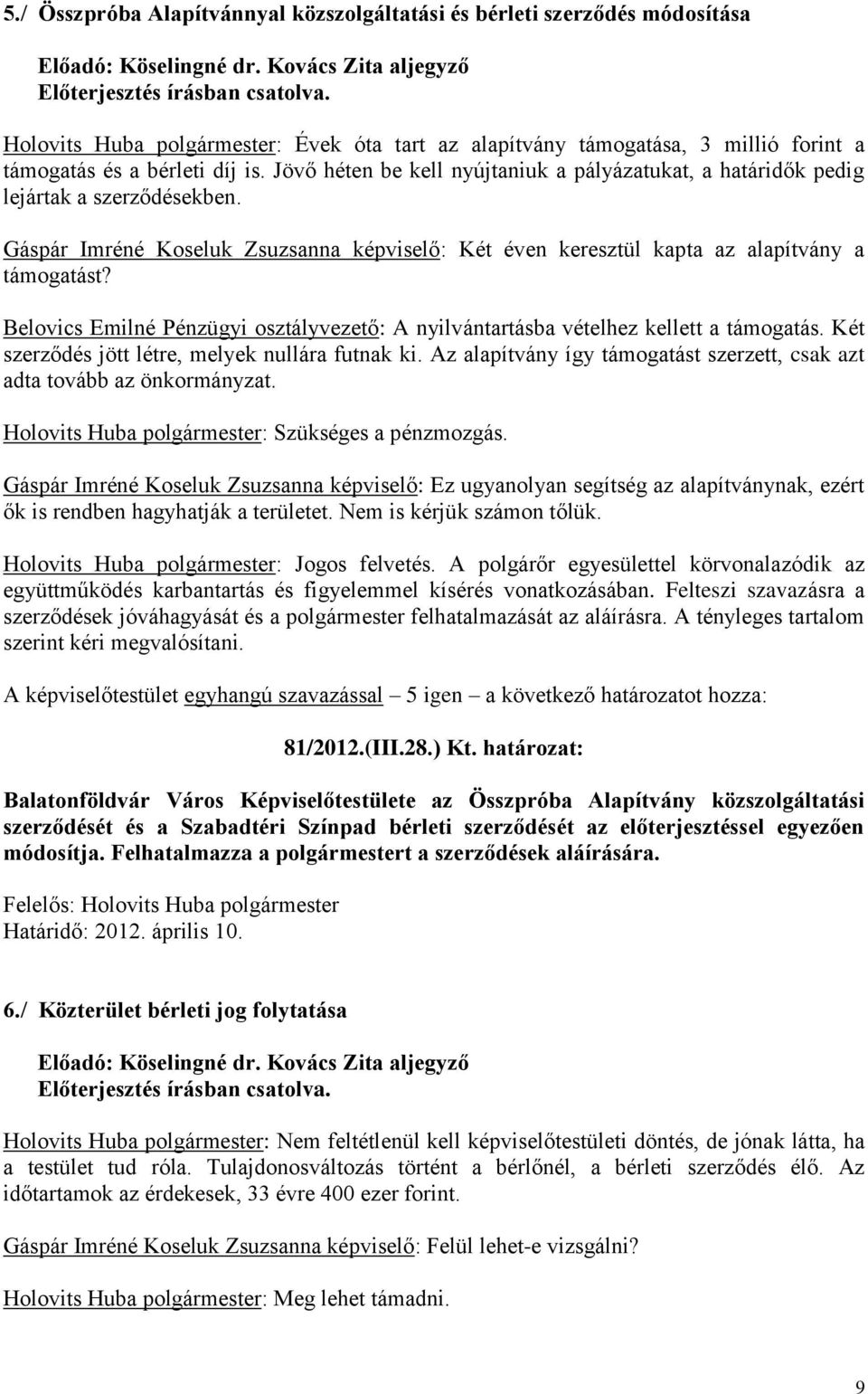 5./ Összpróba Alapítvánnyal közszolgáltatási és bérleti szerződés módosítása

Előadó: Köselingné dr. Kovács Zita aljegyző
Előterjesztés írásban csatolva.

Holovits Huba polgármester: Évek óta tart az alapítvány támogatása, 3 millió forint a támogatás és a bérleti díj is. Jövő héten be kell nyújtaniuk a pályázatukat, a határidők pedig lejártak a szerződésekben.

Gáspár Imréné Koseluk Zsuzsanna képviselő: Két éven keresztül kapta az alapítvány a támogatást?

Belovics Emilné Pénzügyi osztályvezető: A nyilvántartásba vételhez kellett a támogatás. Két szerződés jött létre, melyek nullára futnak ki. Az alapítvány így támogatást szerzett, csak azt adta tovább az önkormányzat.

Holovits Huba polgármester: Szükséges a pénzmozgás.

Gáspár Imréné Koseluk Zsuzsanna képviselő: Ez ugyanolyan segítség az alapítványnak, ezért ők is rendben hagyhatják a területet. Nem is kérjük számon tőlük.

Holovits Huba polgármester: Jogos felvetés. A polgárőr egyesülettel körvonalazódik az együttműködés karbantartás és figyelemmel kísérés vonatkozásában. Felteszi szavazásra a szerződések jóváhagyását és a polgármester felhatalmazását az aláírásra. A tényleges tartalom szerint kéri megvalósítani.

A képviselőtestület egyhangú szavazással – 5 igen – a következő határozatot hozza:

81/2012.(III.28.) Kt. határozat:

Balatonföldvár Város Képviselőtestülete az Összpróba Alapítvány közszolgáltatási szerződését és a Szabadtéri Színpad bérleti szerződését az előterjesztéssel egyezően módosítja. Felhatalmazza a polgármestert a szerződések aláírására.

Felelős: Holovits Huba polgármester
Határidő: 2012. április 10.

6./ Közterület bérleti jog folytatása

Előadó: Köselingné dr. Kovács Zita aljegyző
Előterjesztés írásban csatolva.

Holovits Huba polgármester: Nem feltétlenül kell képviselőtestületi döntés, de jónak látta, ha a testület tud róla. Tulajdonosváltozás történt a bérlőnél, a bérleti szerződés élő. Az időtartamok az érdekesek, 33 évre 400 ezer forint.

Gáspár Imréné Koseluk Zsuzsanna képviselő: Felül lehet-e vizsgálni?

Holovits Huba polgármester: Meg lehet támadni.

9